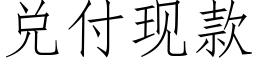 兑付现款